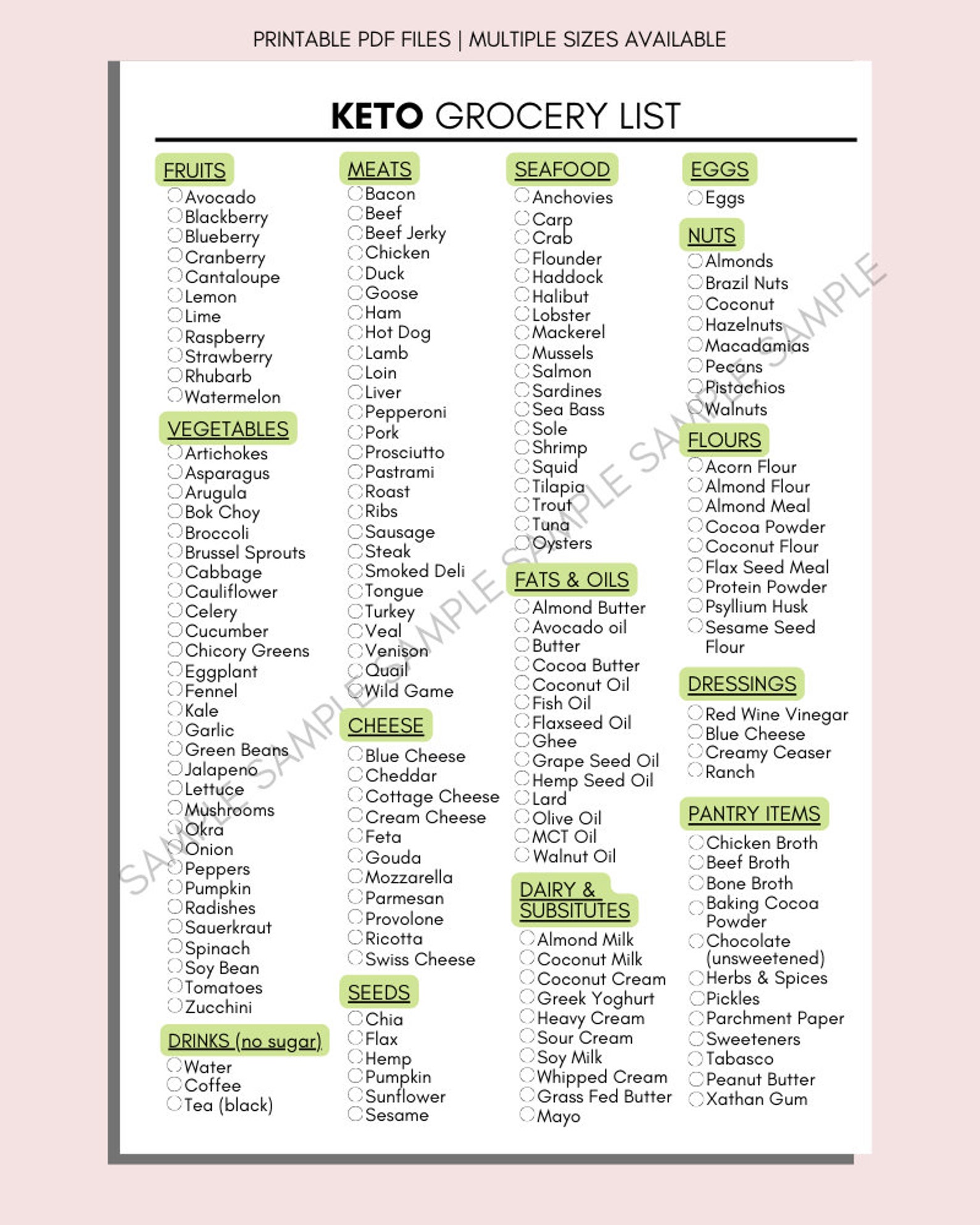 PRINTABLE PDF FILES | MULTIPLE SIZES AVAILABLE

KETO GROCERY LIST

FRUITS
Avocado
Blackberry
Blueberry
Cranberry
Cantaloupe
Lemon
Lime
Raspberry
Strawberry
Rhubarb
Watermelon

VEGETABLES
Artichokes
Asparagus
Arugula
Bok Choy
Broccoli
Brussel Sprouts
Cabbage
Cauliflower
Celery
Cucumber
Chicory Greens
Eggplant
Fennel
Kale
Garlic
Green Beans
Jalapeno
Lettuce
Mushrooms
Okra
Onion
Peppers
Pumpkin
Radishes
Sauerkraut
Spinach
Soy Bean
Tomatoes
Zucchini

DRINKS (no sugar)
Water
Coffee
Tea (black)

MEATS
Bacon
Beef
Beef Jerky
Chicken
Duck
Goose
Ham
Hot Dog
Lamb
Loin
Liver
Pepperoni
Pork
Prosciutto
Pastrami
Roast
Ribs
Sausage
Steak
Smoked Deli
Tongue
Turkey
Veal
Venison
Quail
Wild Game

CHEESE
Blue Cheese
Cheddar
Cottage Cheese
Cream Cheese
Feta
Gouda
Mozzarella
Parmesan
Provolone
Ricotta
Swiss Cheese

SEEDS
Chia
Flax
Hemp
Pumpkin
Sunflower
Sesame

SEAFOOD
Anchovies
Carp
Crab
Flounder
Haddock
Halibut
Lobster
Mackerel
Mussels
Salmon
Sardines
Sea Bass
Sole
Shrimp
Squid
Tilapia
Trout
Tuna
Oysters

FATS & OILS
Almond Butter
Avocado oil
Butter
Cocoa Butter
Coconut Oil
Fish Oil
Flaxseed Oil
Ghee
Grape Seed Oil
Hemp Seed Oil
Lard
Olive Oil
MCT Oil
Walnut Oil

DAIRY & SUBSITUTES
Almond Milk
Coconut Milk
Coconut Cream
Greek Yoghurt
Heavy Cream
Sour Cream
Soy Milk
Whipped Cream
Grass Fed Butter
Mayo

EGGS
Eggs

NUTS
Almonds
Brazil Nuts
Coconut
Hazelnuts
Macadamias
Pecans
Pistachios
Walnuts

FLOURS
Acorn Flour
Almond Flour
Almond Meal
Cocoa Powder
Coconut Flour
Flax Seed Meal
Protein Powder
Psyllium Husk
Sesame Seed Flour

DRESSINGS
Red Wine Vinegar
Blue Cheese
Creamy Ceaser
Ranch

PANTRY ITEMS
Chicken Broth
Beef Broth
Bone Broth
Baking Cocoa Powder
Chocolate (unsweetened)
Herbs & Spices
Pickles
Parchment Paper
Sweeteners
Tabasco
Peanut Butter
Xathan Gum

SAMPLE SAMPLE SAMPLE SAMPLE SAMPLE SAMPLE